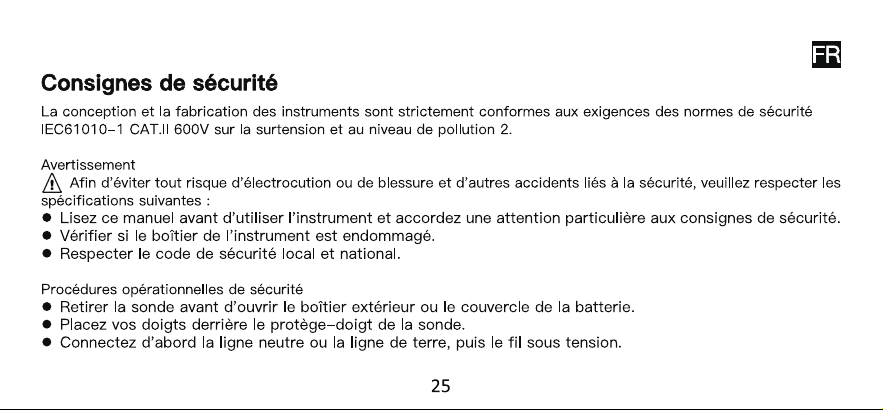 FR

Consignes de sécurité

La conception et la fabrication des instruments sont strictement conformes aux exigences des normes de sécurité IEC61010-1 CAT.II 600V sur la surtension et au niveau de pollution 2.

Avertissement

Afin d'éviter tout risque d'électrocution ou de blessure et d'autres accidents liés à la sécurité, veuillez respecter les spécifications suivantes :

• Lisez ce manuel avant d'utiliser l'instrument et accordez une attention particulière aux consignes de sécurité.
• Vérifier si le boîtier de l'instrument est endommagé.
• Respecter le code de sécurité local et national.

Procédures opérationnelles de sécurité

• Retirer la sonde avant d'ouvrir le boîtier extérieur ou le couvercle de la batterie.
• Placez vos doigts derrière le protège-doigt de la sonde.
• Connectez d'abord la ligne neutre ou la ligne de terre, puis le fil sous tension.

25